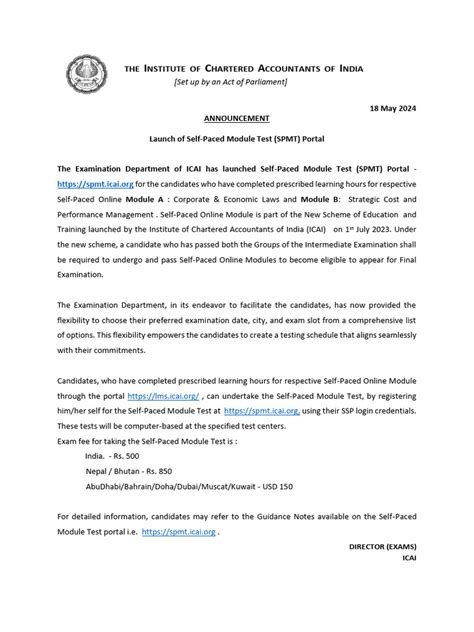 THE INSTITUTE OF CHARTERED ACCOUNTANTS OF INDIA
[Set up by an Act of Parliament]

18 May 2024

ANNOUNCEMENT

Launch of Self-Paced Module Test (SPMT) Portal

The Examination Department of ICAI has launched Self-Paced Module Test (SPMT) Portal - https://spmt.icai.org for the candidates who have completed prescribed learning hours for respective Self-Paced Online Module A : Corporate & Economic Laws and Module B: Strategic Cost and Performance Management . Self-Paced Online Module is part of the New Scheme of Education and Training launched by the Institute of Chartered Accountants of India (ICAI) on 1st July 2023. Under the new scheme, a candidate who has passed both the Groups of the Intermediate Examination shall be required to undergo and pass Self-Paced Online Modules to become eligible to appear for Final Examination.

The Examination Department, in its endeavor to facilitate the candidates, has now provided the flexibility to choose their preferred examination date, city, and exam slot from a comprehensive list of options. This flexibility empowers the candidates to create a testing schedule that aligns seamlessly with their commitments.

Candidates, who have completed prescribed learning hours for respective Self-Paced Online Module through the portal https://lms.icai.org/ , can undertake the Self-Paced Module Test, by registering him/her self for the Self-Paced Module Test at https://spmt.icai.org, using their SSP login credentials. These tests will be computer-based at the specified test centers.
Exam fee for taking the Self-Paced Module Test is :
India. - Rs. 500
Nepal / Bhutan - Rs. 850
AbuDhabi/Bahrain/Doha/Dubai/Muscat/Kuwait - USD 150

For detailed information, candidates may refer to the Guidance Notes available on the Self-Paced Module Test portal i.e. https://spmt.icai.org .

DIRECTOR (EXAMS)
ICAI